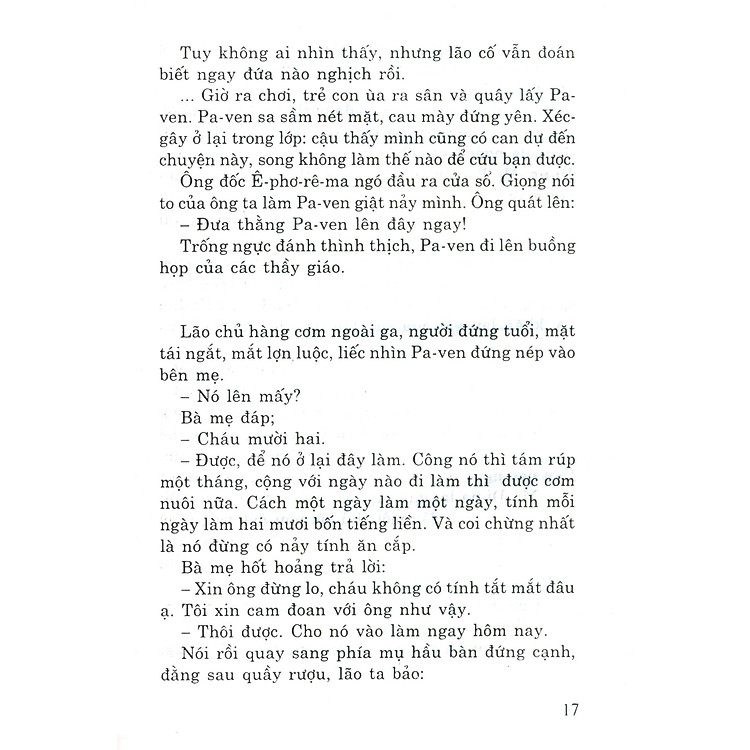 Tuy không ai nhìn thấy, nhưng lão cố vẫn đoán biết ngay đứa nào nghịch rồi.

... Giờ ra chơi, trẻ con ùa ra sân và quây lấy Pa-ven. Pa-ven sa sầm nét mặt, cau mày đứng yên. Xéc-gây ở lại trong lớp: cậu thấy mình cũng có can dự đến chuyện này, song không làm thế nào để cứu bạn được.

Ông đốc Ê-phơ-rê-ma ngó đầu ra cửa sổ. Giọng nói to của ông ta làm Pa-ven giật nảy mình. Ông quát lên:

– Đưa thằng Pa-ven lên đây ngay!

Trống ngực đánh thình thịch, Pa-ven đi lên buồng họp của các thầy giáo.

Lão chủ hàng cơm ngoài ga, người đứng tuổi, mặt tái ngắt, mắt lợn luộc, liếc nhìn Pa-ven đứng nép vào bên mẹ.

– Nó lên mấy?

Bà mẹ đáp;

– Cháu mười hai.

– Được, để nó ở lại đây làm. Công nó thì tám rúp một tháng, cộng với ngày nào đi làm thì được cơm nuôi nữa. Cách một ngày làm một ngày, tính mỗi ngày làm hai mươi bốn tiếng liền. Và coi chừng nhất là nó đừng có nảy tính ăn cắp.

Bà mẹ hốt hoảng trả lời:

– Xin ông đừng lo, cháu không có tính tắt mắt đâu ạ. Tôi xin cam đoan với ông như vậy.

– Thôi được. Cho nó vào làm ngay hôm nay.

Nói rồi quay sang phía mụ hầu bàn đứng cạnh, đằng sau quầy rượu, lão ta bảo:

17